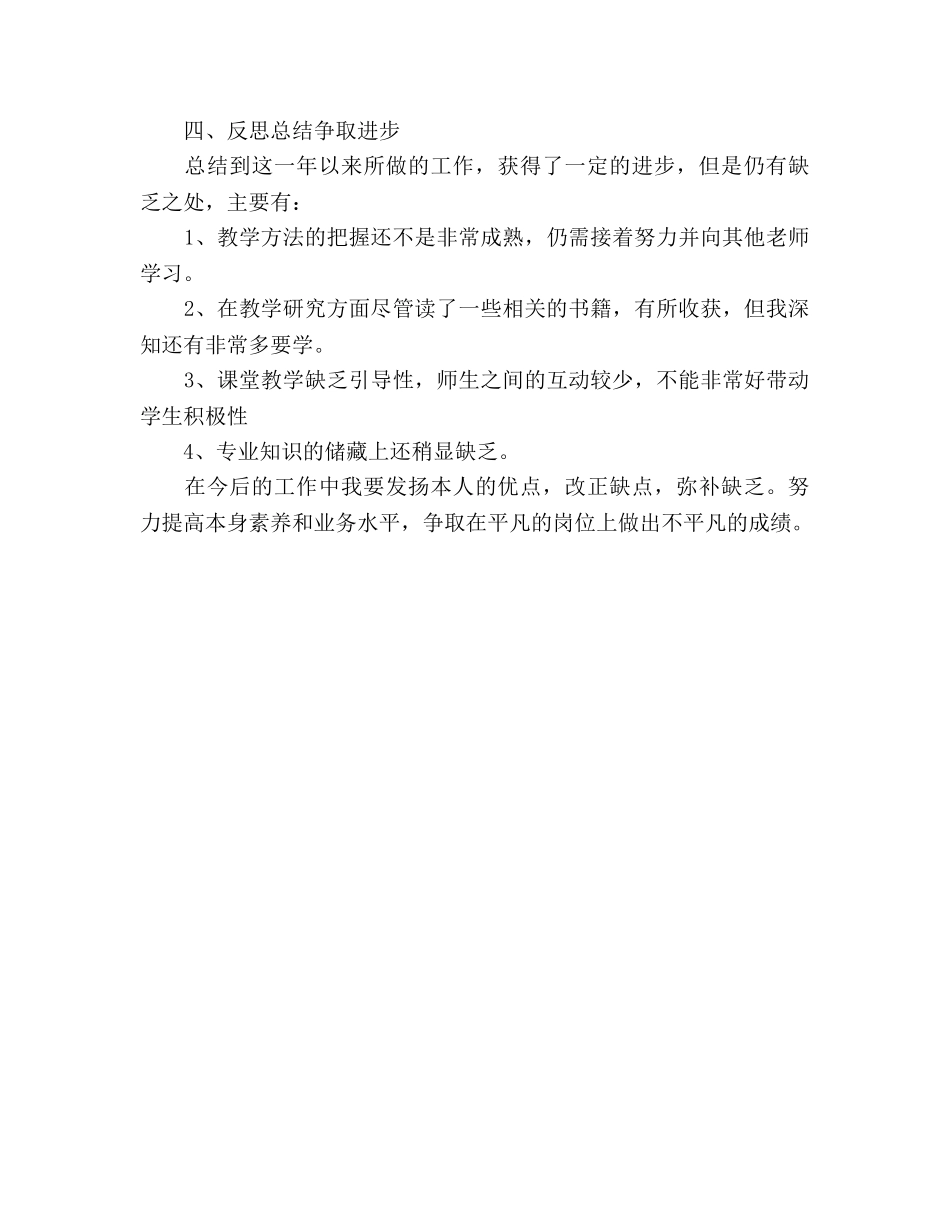 四、反思总结争取进步

总结到这一年以来所做的工作，获得了一定的进步，但是仍有缺乏之处，主要有：

1、教学方法的把握还不是非常成熟，仍需接着努力并向其他老师学习。

2、在教学研究方面尽管读了一些相关的书籍，有所收获，但我深知还有非常多要学。

3、课堂教学缺乏引导性，师生之间的互动较少，不能非常好带动学生积极性

4、专业知识的储藏上还稍显缺乏。

在今后的工作中我要发扬本人的优点，改正缺点，弥补缺乏。努力提高本身素养和业务水平，争取在平凡的岗位上做出不平凡的成绩。